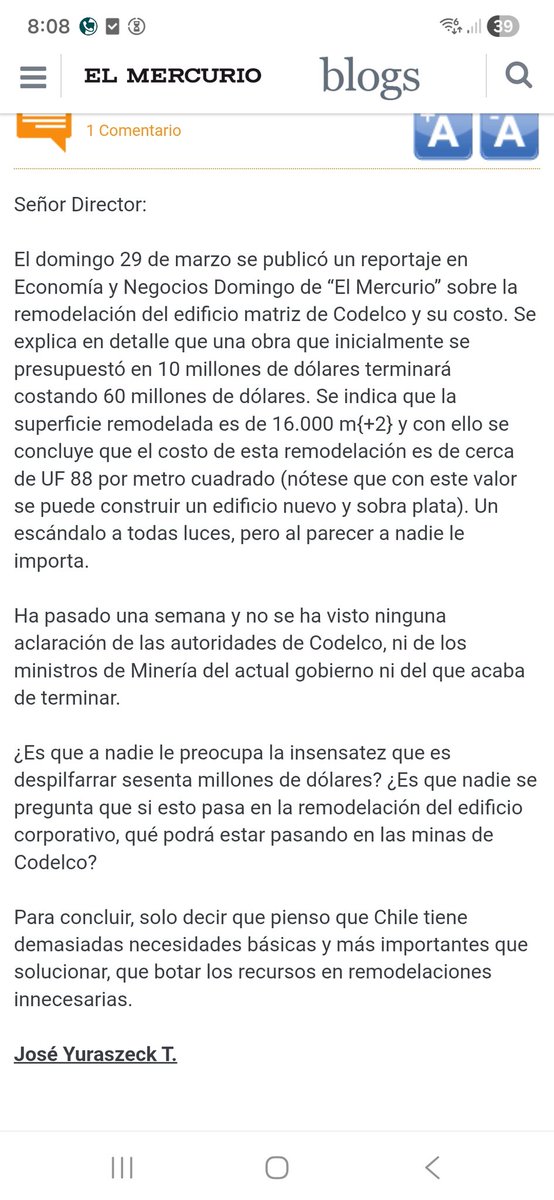 8:08 39

EL MERCURIO blogs

1 Comentario

+A -A

Señor Director:

El domingo 29 de marzo se publicó un reportaje en Economía y Negocios Domingo de “El Mercurio” sobre la remodelación del edificio matriz de Codelco y su costo. Se explica en detalle que una obra que inicialmente se presupuestó en 10 millones de dólares terminará costando 60 millones de dólares. Se indica que la superficie remodelada es de 16.000 m{+2} y con ello se concluye que el costo de esta remodelación es de cerca de UF 88 por metro cuadrado (nótese que con este valor se puede construir un edificio nuevo y sobra plata). Un escándalo a todas luces, pero al parecer a nadie le importa.

Ha pasado una semana y no se ha visto ninguna aclaración de las autoridades de Codelco, ni de los ministros de Minería del actual gobierno ni del que acaba de terminar.

¿Es que a nadie le preocupa la insensatez que es despilfarrar sesenta millones de dólares? ¿Es que nadie se pregunta que si esto pasa en la remodelación del edificio corporativo, qué podrá estar pasando en las minas de Codelco?

Para concluir, solo decir que pienso que Chile tiene demasiadas necesidades básicas y más importantes que solucionar, que botar los recursos en remodelaciones innecesarias.

José Yuraszeck T.